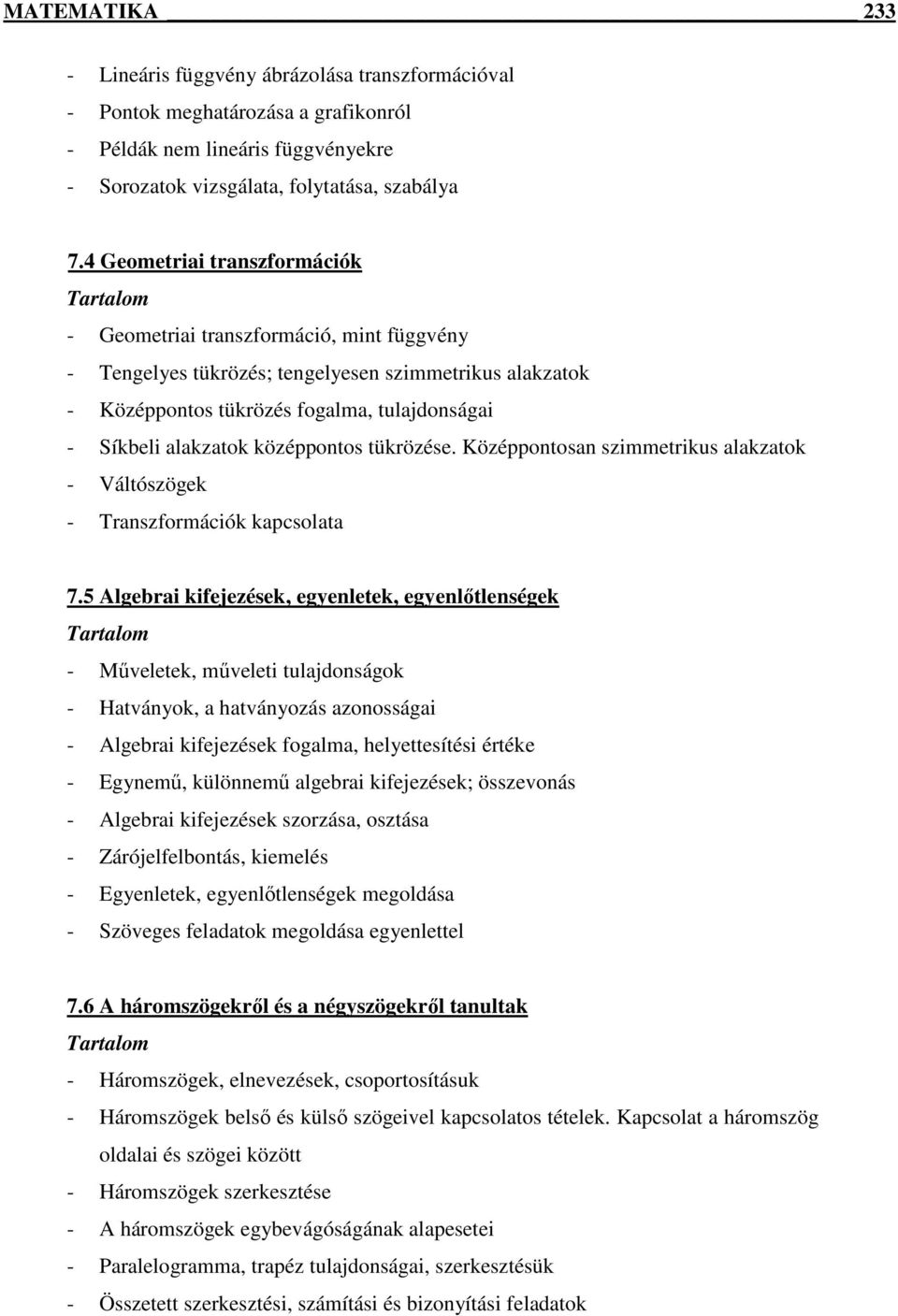 MATEMATIKA 233

- Lineáris függvény ábrázolása transzformációval
- Pontok meghatározása a grafikonról
- Példák nem lineáris függvényekre
- Sorozatok vizsgálata, folytatása, szabálya

7.4 Geometriai transzformációk
Tartalom
- Geometriai transzformáció, mint függvény
- Tengelyes tükrözés; tengelyesen szimmetrikus alakzatok
- Középpontos tükrözés fogalma, tulajdonságai
- Síkbeli alakzatok középpontos tükrözése. Középpontosan szimmetrikus alakzatok
- Váltószögek
- Transzformációk kapcsolata

7.5 Algebrai kifejezések, egyenletek, egyenlőtlenségek
Tartalom
- Műveletek, műveleti tulajdonságok
- Hatványok, a hatványozás azonosságai
- Algebrai kifejezések fogalma, helyettesítési értéke
- Egynemű, különnemű algebrai kifejezések; összevonás
- Algebrai kifejezések szorzása, osztása
- Zárójelfelbontás, kiemelés
- Egyenletek, egyenlőtlenségek megoldása
- Szöveges feladatok megoldása egyenlettel

7.6 A háromszögekről és a négyszögekről tanultak
Tartalom
- Háromszögek, elnevezések, csoportosításuk
- Háromszögek belső és külső szögeivel kapcsolatos tételek. Kapcsolat a háromszög oldalai és szögei között
- Háromszögek szerkesztése
- A háromszögek egybevágóságának alapesetei
- Paralelogramma, trapéz tulajdonságai, szerkesztésük
- Összetett szerkesztési, számítási és bizonyítási feladatok